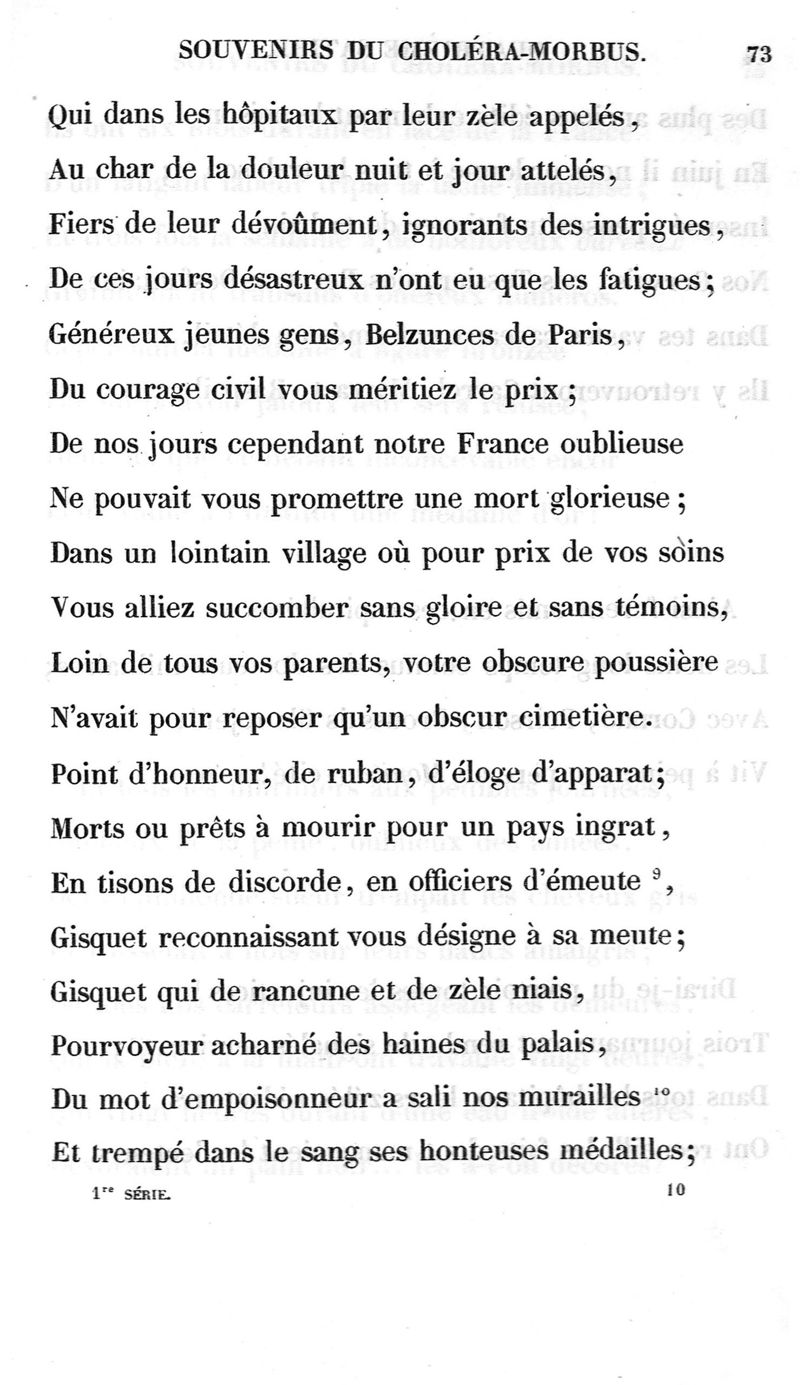 SOUVENIRS DU CHOLÉRA-MORBUS. 73

Qui dans les hôpitaux par leur zèle appelés,
Au char de la douleur nuit et jour attelés,
Fiers de leur dévoûment, ignorants des intrigues,
De ces jours désastreux n'ont eu que les fatigues;
Généreux jeunes gens, Belzunces de Paris,
Du courage civil vous méritiez le prix;
De nos jours cependant notre France oublieuse
Ne pouvait vous promettre une mort glorieuse;
Dans un lointain village où pour prix de vos soins
Vous alliez succomber sans gloire et sans témoins,
Loin de tous vos parents, votre obscure poussière
N'avait pour reposer qu'un obscur cimetière.
Point d'honneur, de ruban, d'éloge d'apparat;
Morts ou prêts à mourir pour un pays ingrat,
En tisons de discorde, en officiers d'émeute $^{9}$,
Gisquet reconnaissant vous désigne à sa meute;
Gisquet qui de rancune et de zèle niais,
Pourvoyeur acharné des haines du palais,
Du mot d'empoisonneur a sali nos murailles $^{10}$
Et trempé dans le sang ses honteuses médailles;

1$^{re}$ SÉRIE. 10